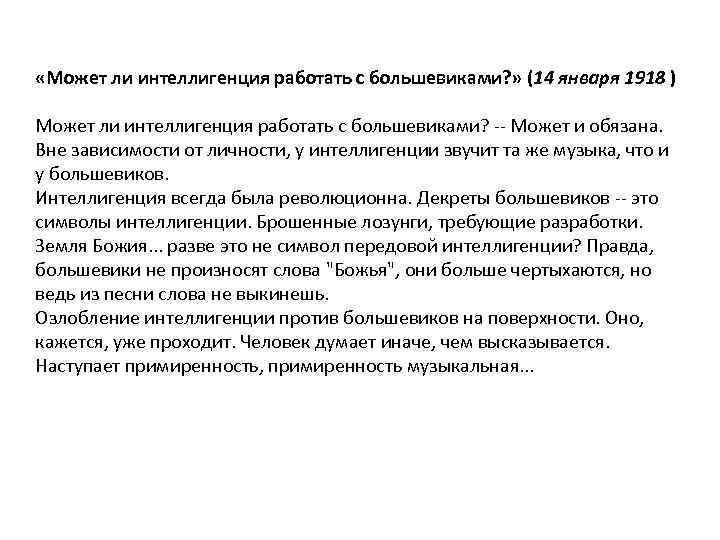 «Может ли интеллигенция работать с большевиками?» (14 января 1918 )

Может ли интеллигенция работать с большевиками? -- Может и обязана. Вне зависимости от личности, у интеллигенции звучит та же музыка, что и у большевиков.
Интеллигенция всегда была революционна. Декреты большевиков -- это символы интеллигенции. Брошенные лозунги, требующие разработки. Земля Божия... разве это не символ передовой интеллигенции? Правда, большевики не произносят слова "Божья", они больше чертыхаются, но ведь из песни слова не выкинешь.
Озлобление интеллигенции против большевиков на поверхности. Оно, кажется, уже проходит. Человек думает иначе, чем высказывается. Наступает примиренность, примиренность музыкальная...